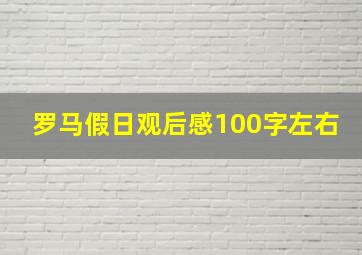 罗马假日观后感100字左右